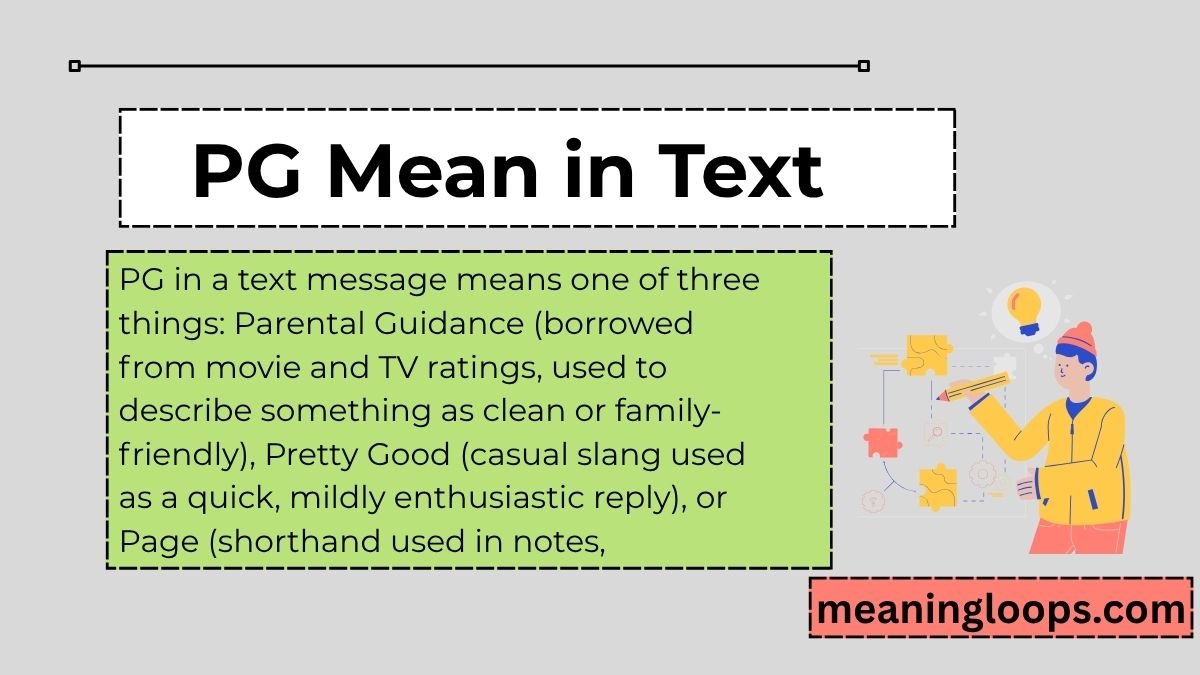 PG Mean in Text

PG in a text message means one of three things: Parental Guidance (borrowed from movie and TV ratings, used to describe something as clean or family-friendly), Pretty Good (casual slang used as a quick, mildly enthusiastic reply), or Page (shorthand used in notes,

meaningloops.com